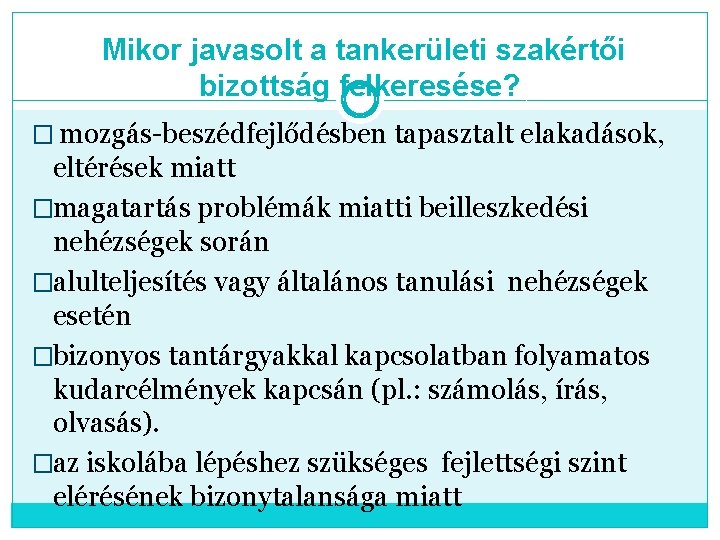 Mikor javasolt a tankerületi szakértői bizottság felkeresése?

□ mozgás-beszédfejlődésben tapasztalt elakadások, eltérések miatt

□magatartás problémák miatti beilleszkedési nehézségek során

□alulteljesítés vagy általános tanulási nehézségek esetén

□bizonyos tantárgyakkal kapcsolatban folyamatos kudarcélmények kapcsán (pl.: számolás, írás, olvasás).

□az iskolába lépéshez szükséges fejlettségi szint elérésének bizonytalansága miatt